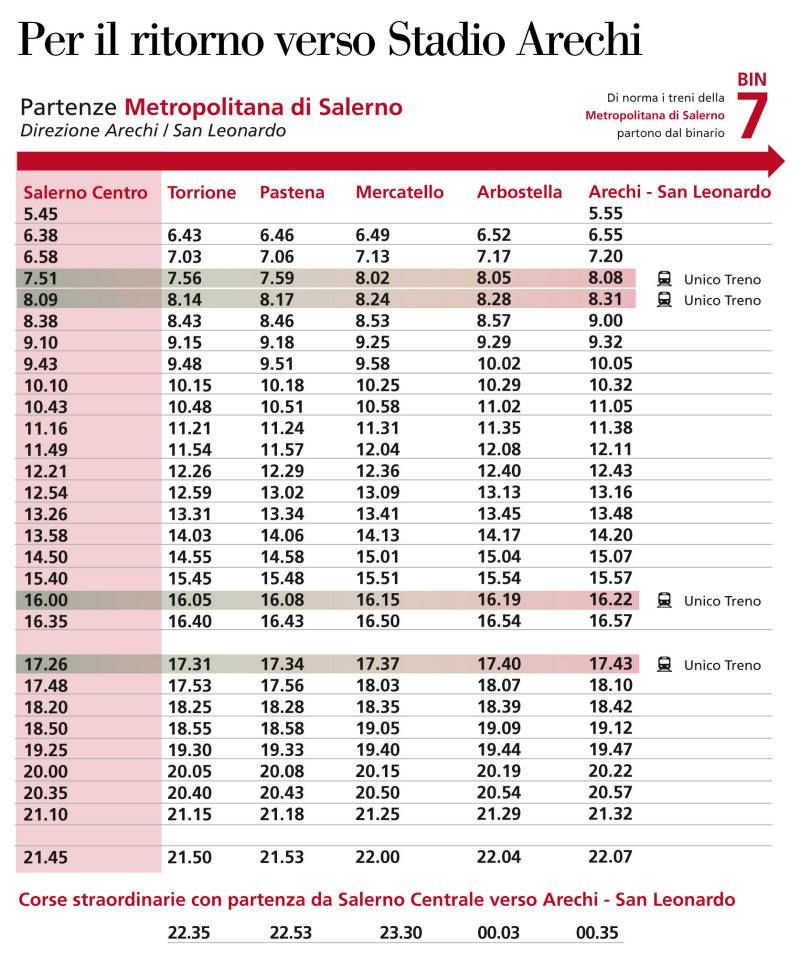 Per il ritorno verso Stadio Arechi

Partenze Metropolitana di Salerno
Direzione Arechi / San Leonardo

Di norma i treni della Metropolitana di Salerno partono dal binario

BIN 7

| Salerno Centro | Torrione | Pastena | Mercatello | Arbostella | Arechi - San Leonardo | |
|---|---|---|---|---|---|---|
| 5.45 | | | | | 5.55 | |
| 6.38 | 6.43 | 6.46 | 6.49 | 6.52 | 6.55 | |
| 6.58 | 7.03 | 7.06 | 7.13 | 7.17 | 7.20 | |
| 7.51 | 7.56 | 7.59 | 8.02 | 8.05 | 8.08 | Unico Treno |
| 8.09 | 8.14 | 8.17 | 8.24 | 8.28 | 8.31 | Unico Treno |
| 8.38 | 8.43 | 8.46 | 8.53 | 8.57 | 9.00 | |
| 9.10 | 9.15 | 9.18 | 9.25 | 9.29 | 9.32 | |
| 9.43 | 9.48 | 9.51 | 9.58 | 10.02 | 10.05 | |
| 10.10 | 10.15 | 10.18 | 10.25 | 10.29 | 10.32 | |
| 10.43 | 10.48 | 10.51 | 10.58 | 11.02 | 11.05 | |
| 11.16 | 11.21 | 11.24 | 11.31 | 11.35 | 11.38 | |
| 11.49 | 11.54 | 11.57 | 12.04 | 12.08 | 12.11 | |
| 12.21 | 12.26 | 12.29 | 12.36 | 12.40 | 12.43 | |
| 12.54 | 12.59 | 13.02 | 13.09 | 13.13 | 13.16 | |
| 13.26 | 13.31 | 13.34 | 13.41 | 13.45 | 13.48 | |
| 13.58 | 14.03 | 14.06 | 14.13 | 14.17 | 14.20 | |
| 14.50 | 14.55 | 14.58 | 15.01 | 15.04 | 15.07 | |
| 15.40 | 15.45 | 15.48 | 15.51 | 15.54 | 15.57 | |
| 16.00 | 16.05 | 16.08 | 16.15 | 16.19 | 16.22 | Unico Treno |
| 16.35 | 16.40 | 16.43 | 16.50 | 16.54 | 16.57 | |
| 17.26 | 17.31 | 17.34 | 17.37 | 17.40 | 17.43 | Unico Treno |
| 17.48 | 17.53 | 17.56 | 18.03 | 18.07 | 18.10 | |
| 18.20 | 18.25 | 18.28 | 18.35 | 18.39 | 18.42 | |
| 18.50 | 18.55 | 18.58 | 19.05 | 19.09 | 19.12 | |
| 19.25 | 19.30 | 19.33 | 19.40 | 19.44 | 19.47 | |
| 20.00 | 20.05 | 20.08 | 20.15 | 20.19 | 20.22 | |
| 20.35 | 20.40 | 20.43 | 20.50 | 20.54 | 20.57 | |
| 21.10 | 21.15 | 21.18 | 21.25 | 21.29 | 21.32 | |
| 21.45 | 21.50 | 21.53 | 22.00 | 22.04 | 22.07 | |

Corse straordinarie con partenza da Salerno Centrale verso Arechi - San Leonardo

22.35 22.53 23.30 00.03 00.35